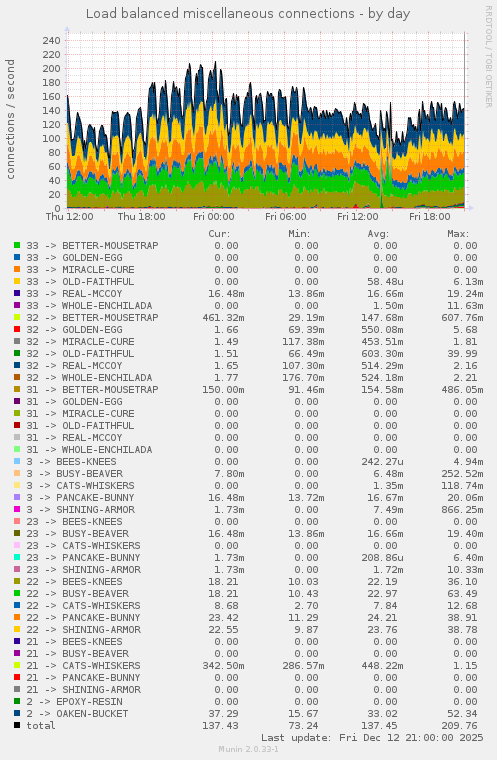 Load balanced miscellaneous connections - by day

RRDTOOL / TOBI OETIKER

connections / second

240
220
200
180
160
140
120
100
80
60
40
20
0

Thu 12:00 Thu 18:00 Fri 00:00 Fri 06:00 Fri 12:00 Fri 18:00

| | Cur: | Min: | Avg: | Max: |
|---|---|---|---|---|
| 33 -> BETTER-MOUSETRAP | 0.00 | 0.00 | 0.00 | 0.00 |
| 33 -> GOLDEN-EGG | 0.00 | 0.00 | 0.00 | 0.00 |
| 33 -> MIRACLE-CURE | 0.00 | 0.00 | 0.00 | 0.00 |
| 33 -> OLD-FAITHFUL | 0.00 | 0.00 | 58.48u | 6.13m |
| 33 -> REAL-MCCOY | 16.48m | 13.86m | 16.66m | 19.24m |
| 33 -> WHOLE-ENCHILADA | 0.00 | 0.00 | 1.50m | 11.63m |
| 32 -> BETTER-MOUSETRAP | 461.32m | 29.19m | 147.68m | 607.76m |
| 32 -> GOLDEN-EGG | 1.66 | 69.39m | 550.08m | 5.68 |
| 32 -> MIRACLE-CURE | 1.49 | 117.38m | 453.51m | 1.81 |
| 32 -> OLD-FAITHFUL | 1.51 | 66.49m | 603.30m | 39.99 |
| 32 -> REAL-MCCOY | 1.65 | 107.30m | 514.29m | 2.16 |
| 32 -> WHOLE-ENCHILADA | 1.77 | 176.70m | 524.18m | 2.21 |
| 31 -> BETTER-MOUSETRAP | 150.00m | 91.46m | 154.58m | 486.05m |
| 31 -> GOLDEN-EGG | 0.00 | 0.00 | 0.00 | 0.00 |
| 31 -> MIRACLE-CURE | 0.00 | 0.00 | 0.00 | 0.00 |
| 31 -> OLD-FAITHFUL | 0.00 | 0.00 | 0.00 | 0.00 |
| 31 -> REAL-MCCOY | 0.00 | 0.00 | 0.00 | 0.00 |
| 31 -> WHOLE-ENCHILADA | 0.00 | 0.00 | 0.00 | 0.00 |
| 3 -> BEES-KNEES | 0.00 | 0.00 | 242.27u | 4.94m |
| 3 -> BUSY-BEAVER | 7.80m | 0.00 | 6.48m | 252.52m |
| 3 -> CATS-WHISKERS | 0.00 | 0.00 | 1.35m | 118.74m |
| 3 -> PANCAKE-BUNNY | 16.48m | 13.72m | 16.67m | 20.06m |
| 3 -> SHINING-ARMOR | 1.73m | 0.00 | 7.49m | 866.25m |
| 23 -> BEES-KNEES | 0.00 | 0.00 | 0.00 | 0.00 |
| 23 -> BUSY-BEAVER | 16.48m | 13.86m | 16.66m | 19.40m |
| 23 -> CATS-WHISKERS | 0.00 | 0.00 | 0.00 | 0.00 |
| 23 -> PANCAKE-BUNNY | 1.73m | 0.00 | 208.86u | 6.40m |
| 23 -> SHINING-ARMOR | 1.73m | 0.00 | 1.72m | 10.33m |
| 22 -> BEES-KNEES | 18.21 | 10.03 | 22.19 | 36.10 |
| 22 -> BUSY-BEAVER | 18.21 | 10.43 | 22.97 | 63.49 |
| 22 -> CATS-WHISKERS | 8.68 | 2.70 | 7.84 | 12.68 |
| 22 -> PANCAKE-BUNNY | 23.42 | 11.29 | 24.21 | 38.91 |
| 22 -> SHINING-ARMOR | 22.55 | 9.87 | 23.76 | 38.78 |
| 21 -> BEES-KNEES | 0.00 | 0.00 | 0.00 | 0.00 |
| 21 -> BUSY-BEAVER | 0.00 | 0.00 | 0.00 | 0.00 |
| 21 -> CATS-WHISKERS | 342.50m | 286.57m | 448.22m | 1.15 |
| 21 -> PANCAKE-BUNNY | 0.00 | 0.00 | 0.00 | 0.00 |
| 21 -> SHINING-ARMOR | 0.00 | 0.00 | 0.00 | 0.00 |
| 2 -> EPOXY-RESIN | 0.00 | 0.00 | 0.00 | 0.00 |
| 2 -> OAKEN-BUCKET | 37.29 | 15.67 | 33.02 | 52.34 |
| total | 137.43 | 73.24 | 137.45 | 209.76 |

Last update: Fri Dec 12 21:00:00 2025

Munin 2.0.33-1